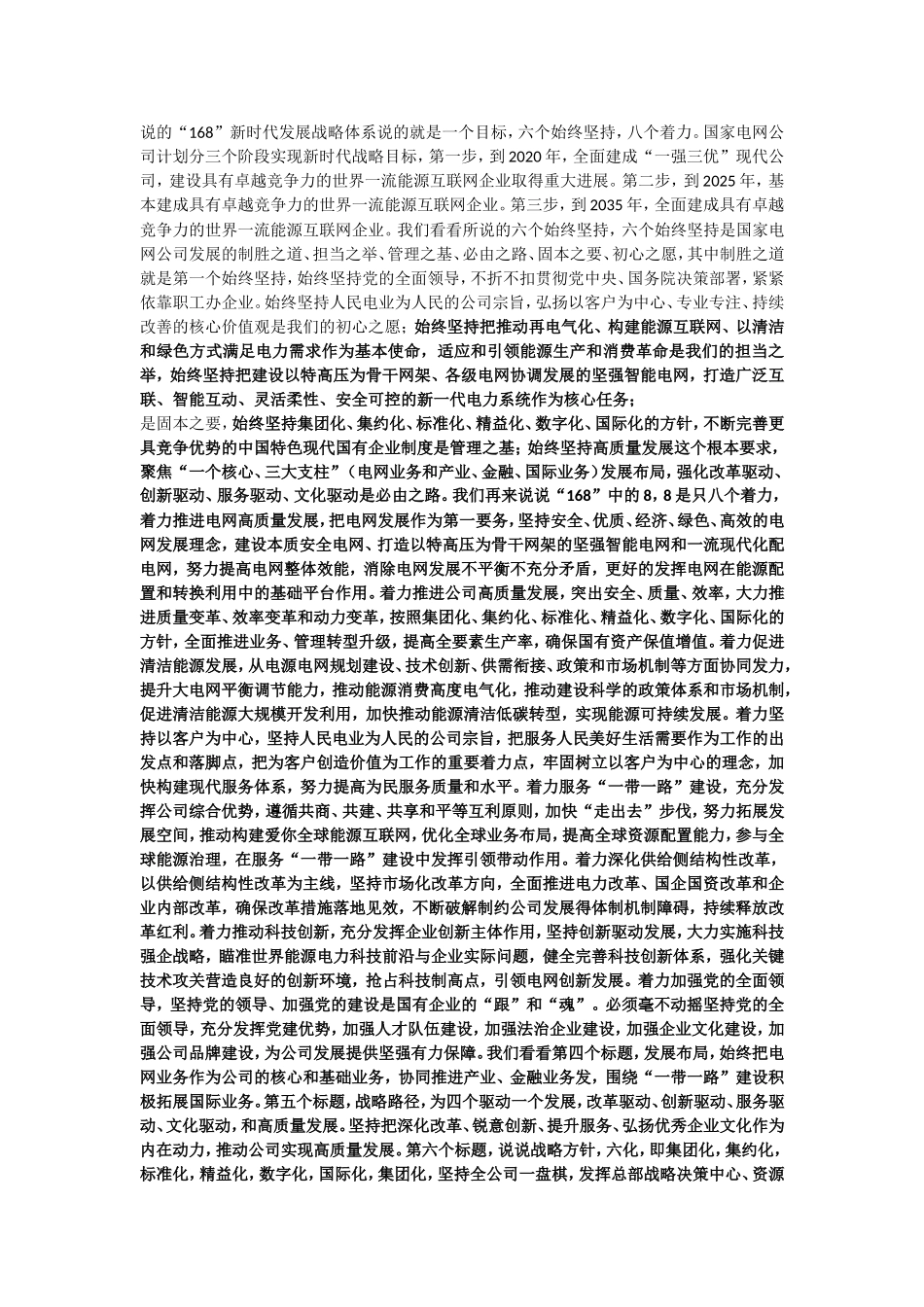 说的“168”新时代发展战略体系说的就是一个目标，六个始终坚持，八个着力。国家电网公司计划分三个阶段实现新时代战略目标，第一步，到2020年，全面建成“一强三优”现代公司，建设具有卓越竞争力的世界一流能源互联网企业取得重大进展。第二步，到2025年，基本建成具有卓越竞争力的世界一流能源互联网企业。第三步，到2035年，全面建成具有卓越竞争力的世界一流能源互联网企业。我们看看所说的六个始终坚持，六个始终坚持是国家电网公司发展的制胜之道、担当之举、管理之基、必由之路、固本之要、初心之愿，其中制胜之道就是第一个始终坚持，始终坚持党的全面领导，不折不扣贯彻党中央、国务院决策部署，紧紧依靠职工办企业。始终坚持人民电业为人民的公司宗旨，弘扬以客户为中心、专业专注、持续改善的核心价值观是我们的初心之愿；始终坚持把推动再电气化、构建能源互联网、以清洁和绿色方式满足电力需求作为基本使命，适应和引领能源生产和消费革命是我们的担当之举，始终坚持把建设以特高压为骨干网架、各级电网协调发展的坚强智能电网，打造广泛互联、智能互动、灵活柔性、安全可控的新一代电力系统作为核心任务；
是固本之要，始终坚持集团化、集约化、标准化、精益化、数字化、国际化的方针，不断完善更具竞争优势的中国特色现代国有企业制度是管理之基；始终坚持高质量发展这个根本要求，聚焦“一个核心、三大支柱”（电网业务和产业、金融、国际业务）发展布局，强化改革驱动、创新驱动、服务驱动、文化驱动是必由之路。我们再来说说“168”中的8，8是只八个着力，着力推进电网高质量发展，把电网发展作为第一要务，坚持安全、优质、经济、绿色、高效的电网发展理念，建设本质安全电网、打造以特高压为骨干网架的坚强智能电网和一流现代化配电网，努力提高电网整体效能，消除电网发展不平衡不充分矛盾，更好的发挥电网在能源配置和转换利用中的基础平台作用。着力推进公司高质量发展，突出安全、质量、效率，大力推进质量变革、效率变革和动力变革，按照集团化、集约化、标准化、精益化、数字化、国际化的方针，全面推进业务、管理转型升级，提高全要素生产率，确保国有资产保值增值。着力促进清洁能源发展，从电源电网规划建设、技术创新、供需衔接、政策和市场机制等方面协同发力，提升大电网平衡调节能力，推动能源消费高度电气化，推动建设科学的政策体系和市场机制，促进清洁能源大规模开发利用，加快推动能源清洁低碳转型，实现能源可持续发展。着力坚持以客户为中心，坚持人民电业为人民的公司宗旨，把服务人民美好生活需要作为工作的出发点和落脚点，把为客户创造价值为工作的重要着力点，牢固树立以客户为中心的理念，加快构建现代服务体系，努力提高为民服务质量和水平。着力服务“一带一路”建设，充分发挥公司综合优势，遵循共商、共建、共享和平等互利原则，加快“走出去”步伐，努力拓展发展空间，推动构建爱你全球能源互联网，优化全球业务布局，提高全球资源配置能力，参与全球能源治理，在服务“一带一路”建设中发挥引领带动作用。着力深化供给侧结构性改革，以供给侧结构性改革为主线，坚持市场化改革方向，全面推进电力改革、国企国资改革和企业内部改革，确保改革措施落地见效，不断破解制约公司发展得体制机制障碍，持续释放改革红利。着力推动科技创新，充分发挥企业创新主体作用，坚持创新驱动发展，大力实施科技强企战略，瞄准世界能源电力科技前沿与企业实际问题，健全完善科技创新体系，强化关键技术攻关营造良好的创新环境，抢占科技制高点，引领电网创新发展。着力加强党的全面领导，坚持党的领导、加强党的建设是国有企业的“跟”和“魂”。必须毫不动摇坚持党的全面领导，充分发挥党建优势，加强人才队伍建设，加强法治企业建设，加强企业文化建设，加强公司品牌建设，为公司发展提供坚强有力保障。我们看看第四个标题，发展布局，始终把电网业务作为公司的核心和基础业务，协同推进产业、金融业务发，围绕“一带一路”建设积极拓展国际业务。第五个标题，战略路径，为四个驱动一个发展，改革驱动、创新驱动、服务驱动、文化驱动，和高质量发展。坚持把深化改革、锐意创新、提升服务、弘扬优秀企业文化作为内在动力，推动公司实现高质量发展。第六个标题，说说战略方针，六化，即集团化，集约化，标准化，精益化，数字化，国际化，集团化，坚持全公司一盘棋，发挥总部战略决策中心、资源